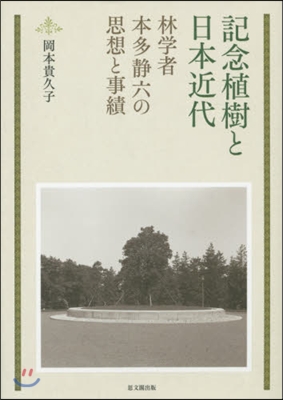 記念植樹と日本近代

林学者本多静六の思想と事績

岡本貴久子

思文閣出版